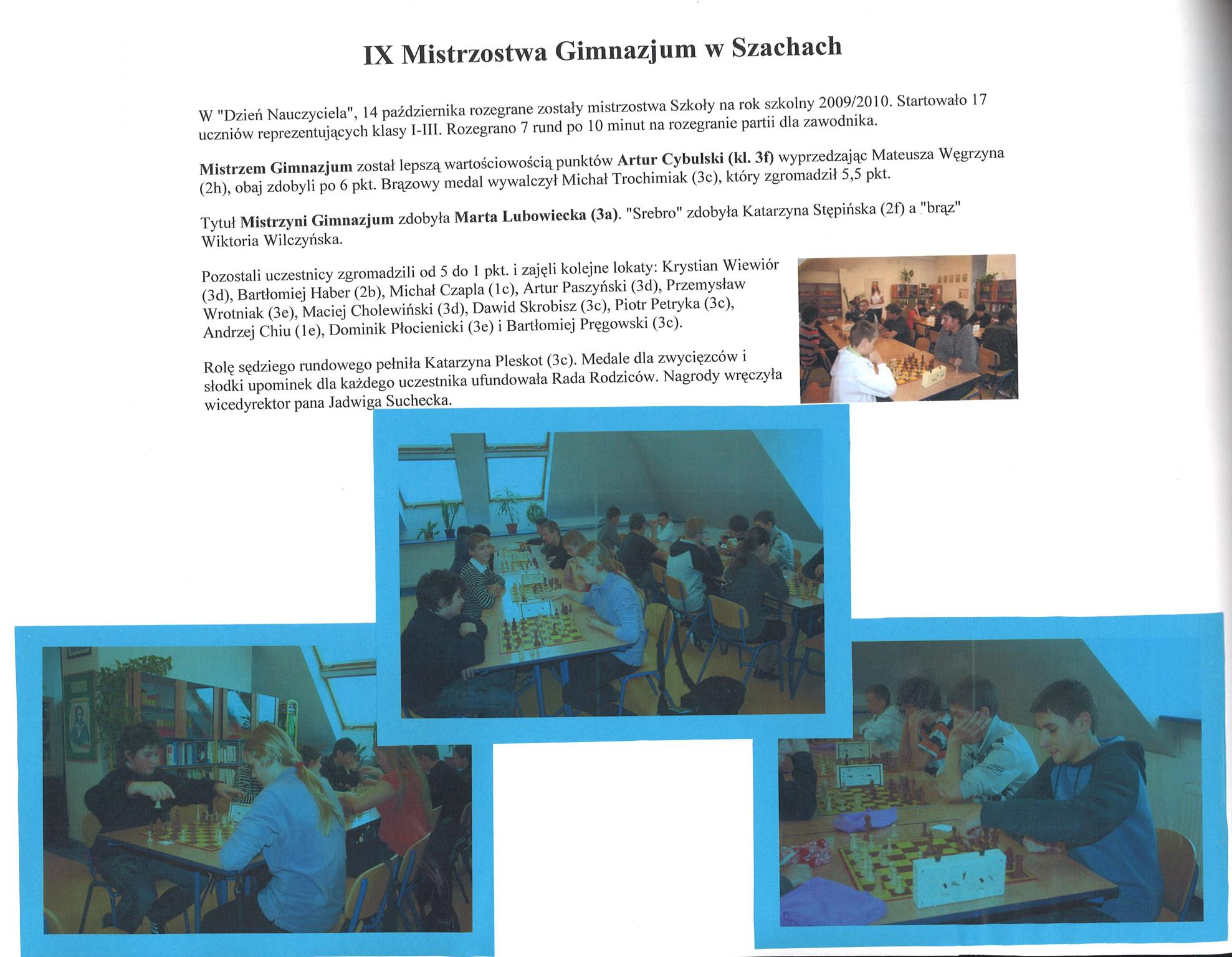 IX Mistrzostwa Gimnazjum w Szachach

W "Dzień Nauczyciela", 14 października rozegrane zostały mistrzostwa Szkoły na rok szkolny 2009/2010. Startowało 17 uczniów reprezentujących klasy I-III. Rozegrano 7 rund po 10 minut na rozegranie partii dla zawodnika.

Mistrzem Gimnazjum został lepszą wartościowością punktów Artur Cybulski (kl. 3f) wyprzedzając Mateusza Węgrzyna (2h), obaj zdobyli po 6 pkt. Brązowy medal wywalczył Michał Trochimiak (3c), który zgromadził 5,5 pkt.

Tytuł Mistrzyni Gimnazjum zdobyła Marta Lubowiecka (3a). "Srebro" zdobyła Katarzyna Stępińska (2f) a "brąz" Wiktoria Wilczyńska.

Pozostali uczestnicy zgromadzili od 5 do 1 pkt. i zajęli kolejne lokaty: Krystian Wiewiór (3d), Bartłomiej Haber (2b), Michał Czapla (1c), Artur Paszyński (3d), Przemysław Wrotniak (3e), Maciej Cholewiński (3d), Dawid Skrobisz (3c), Piotr Petryka (3c), Andrzej Chiu (1e), Dominik Płocienicki (3e) i Bartłomiej Pręgowski (3c).

Rolę sędziego rundowego pełniła Katarzyna Pleskot (3c). Medale dla zwycięzców i słodki upominek dla każdego uczestnika ufundowała Rada Rodziców. Nagrody wręczyła wicedyrektor pana Jadwiga Suchecka.